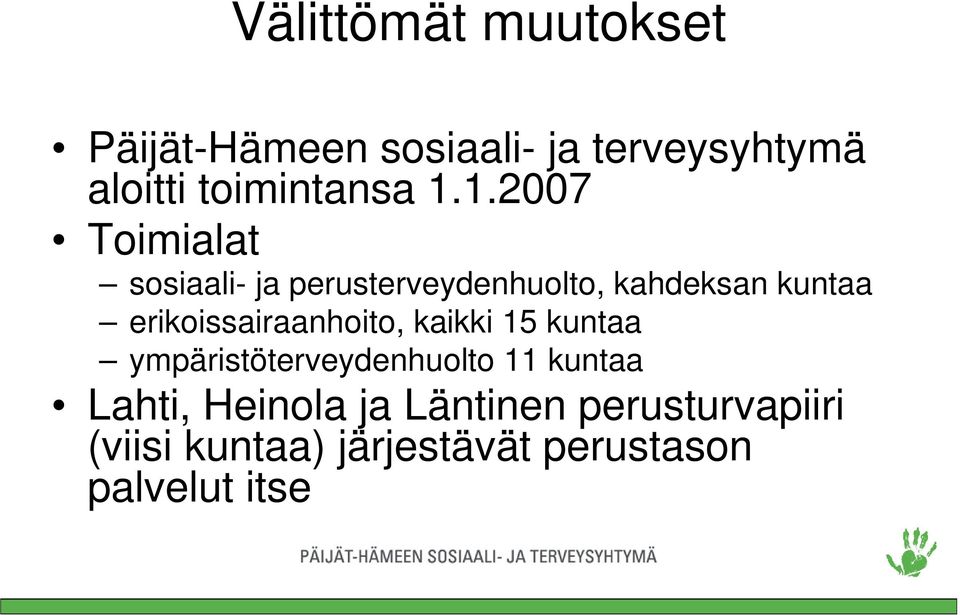 Välittömät muutokset

• Päijät-Hämeen sosiaali- ja terveysyhtymä aloitti toimintansa 1.1.2007
• Toimialat
– sosiaali- ja perusterveydenhuolto, kahdeksan kuntaa
– erikoissairaanhoito, kaikki 15 kuntaa
– ympäristöterveydenhuolto 11 kuntaa
• Lahti, Heinola ja Läntinen perusturvapiiri (viisi kuntaa) järjestävät perustason palvelut itse

PÄIJÄT-HÄMEEN SOSIAALI- JA TERVEYSYHTYMÄ